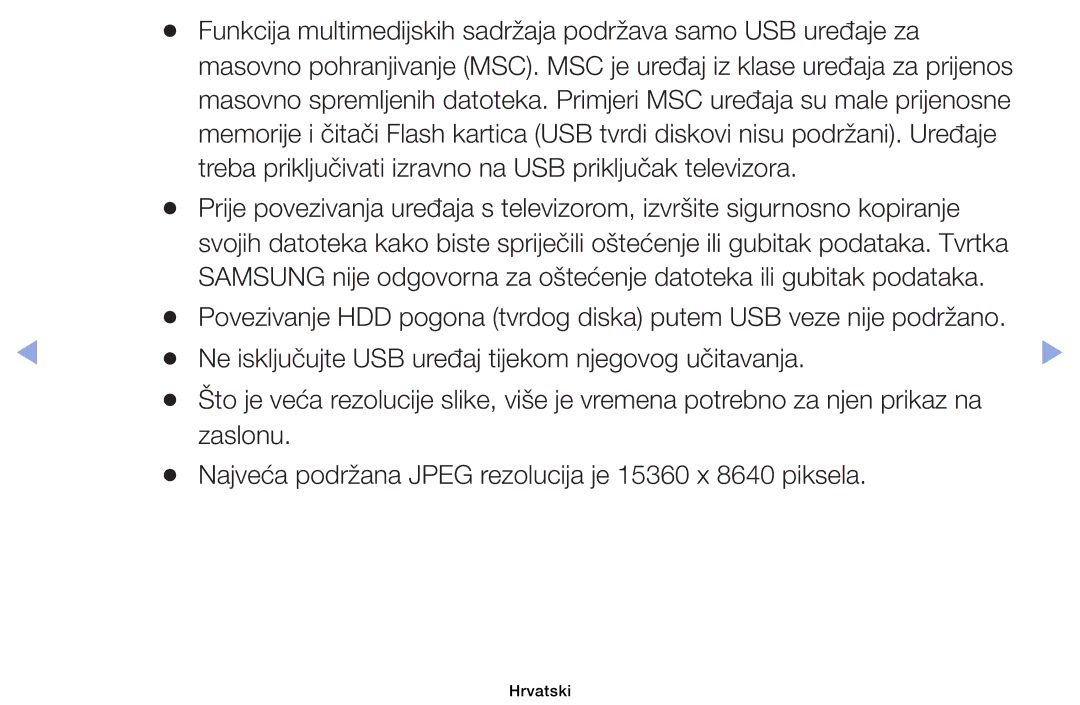 ● Funkcija multimedijskih sadržaja podržava samo USB uređaje za masovno pohranjivanje (MSC). MSC je uređaj iz klase uređaja za prijenos masovno spremljenih datoteka. Primjeri MSC uređaja su male prijenosne memorije i čitači Flash kartica (USB tvrdi diskovi nisu podržani). Uređaje treba priključivati izravno na USB priključak televizora.

● Prije povezivanja uređaja s televizorom, izvršite sigurnosno kopiranje svojih datoteka kako biste spriječili oštećenje ili gubitak podataka. Tvrtka SAMSUNG nije odgovorna za oštećenje datoteka ili gubitak podataka.

● Povezivanje HDD pogona (tvrdog diska) putem USB veze nije podržano.

● Ne isključujte USB uređaj tijekom njegovog učitavanja.

● Što je veća rezolucije slike, više je vremena potrebno za njen prikaz na zaslonu.

● Najveća podržana JPEG rezolucija je 15360 x 8640 piksela.

Hrvatski